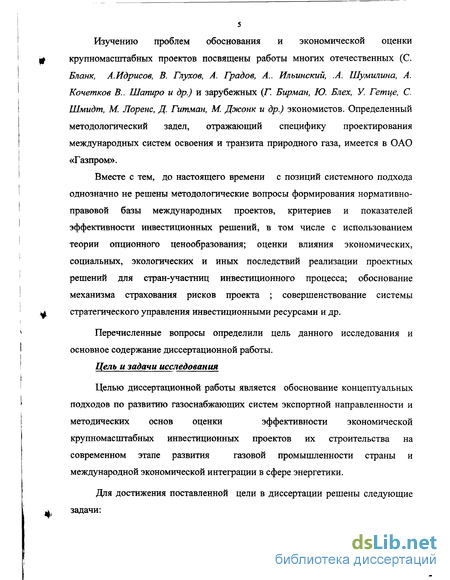 5

Изучению проблем обоснования и экономической оценки крупномасштабных проектов посвящены работы многих отечественных (С. Бланк, А.Идрисов, В. Глухов, А. Градов, А.. Ильинский, .А. Шумилина, А. Кочетков В.. Шапиро и др.) и зарубежных (Г. Бирман, Ю. Блех, У. Гетце, С. Шмидт, М. Лоренс, Д. Гитман, М. Джонк и др.) экономистов. Определенный методологический задел, отражающий специфику проектирования международных систем освоения и транзита природного газа, имеется в ОАО «Газпром».

Вместе с тем, до настоящего времени с позиций системного подхода однозначно не решены методологические вопросы формирования нормативно-правовой базы международных проектов, критериев и показателей эффективности инвестиционных решений, в том числе с использованием теории опционного ценообразования; оценки влияния экономических, социальных, экологических и иных последствий реализации проектных решений для стран-участниц инвестиционного процесса; обоснование механизма страхования рисков проекта ; совершенствование системы стратегического управления инвестиционными ресурсами и др.

Перечисленные вопросы определили цель данного исследования и основное содержание диссертационной работы.

Цель и задачи исследования

Целью диссертационной работы является обоснование концептуальных подходов по развитию газоснабжающих систем экспортной направленности и методических основ оценки эффективности экономической крупномасштабных инвестиционных проектов их строительства на современном этапе развития газовой промышленности страны и международной экономической интеграции в сфере энергетики.

Для достижения поставленной цели в диссертации решены следующие задачи:

dsLib.net
библиотека диссертаций